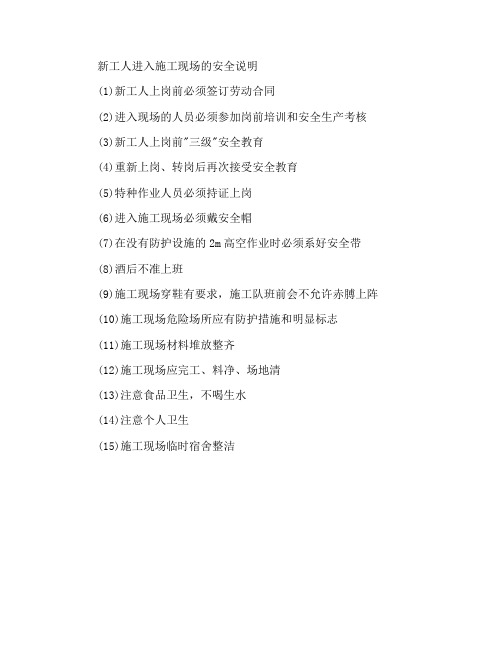 新工人进入施工现场的安全说明

(1)新工人上岗前必须签订劳动合同

(2)进入现场的人员必须参加岗前培训和安全生产考核

(3)新工人上岗前"三级"安全教育

(4)重新上岗、转岗后再次接受安全教育

(5)特种作业人员必须持证上岗

(6)进入施工现场必须戴安全帽

(7)在没有防护设施的 2m 高空作业时必须系好安全带

(8)酒后不准上班

(9)施工现场穿鞋有要求，施工队班前会不允许赤膊上阵

(10)施工现场危险场所应有防护措施和明显标志

(11)施工现场材料堆放整齐

(12)施工现场应完工、料净、场地清

(13)注意食品卫生，不喝生水

(14)注意个人卫生

(15)施工现场临时宿舍整洁